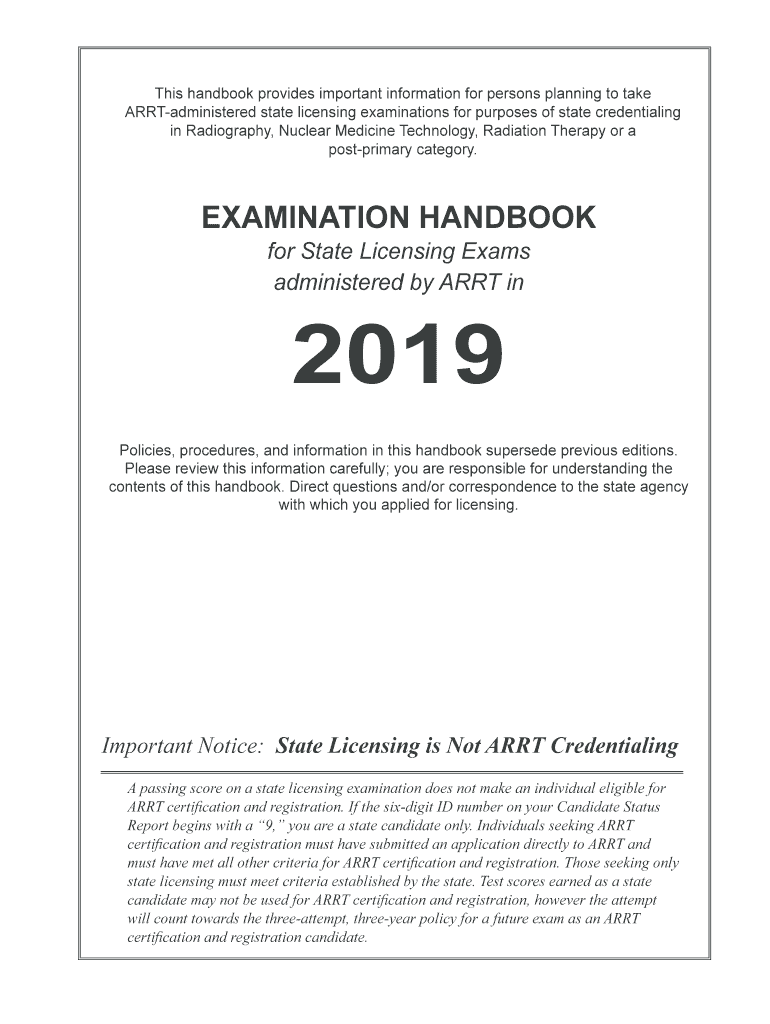 This handbook provides important information for persons planning to take ARRT-administered state licensing examinations for purposes of state credentialing in Radiography, Nuclear Medicine Technology, Radiation Therapy or a post-primary category.

EXAMINATION HANDBOOK

for State Licensing Exams administered by ARRT in

2019

Policies, procedures, and information in this handbook supersede previous editions. Please review this information carefully; you are responsible for understanding the contents of this handbook. Direct questions and/or correspondence to the state agency with which you applied for licensing.

Important Notice: State Licensing is Not ARRT Credentialing

A passing score on a state licensing examination does not make an individual eligible for ARRT certification and registration. If the six-digit ID number on your Candidate Status Report begins with a "9," you are a state candidate only. Individuals seeking ARRT certification and registration must have submitted an application directly to ARRT and must have met all other criteria for ARRT certification and registration. Those seeking only state licensing must meet criteria established by the state. Test scores earned as a state candidate may not be used for ARRT certification and registration, however the attempt will count towards the three-attempt, three-year policy for a future exam as an ARRT certification and registration candidate.